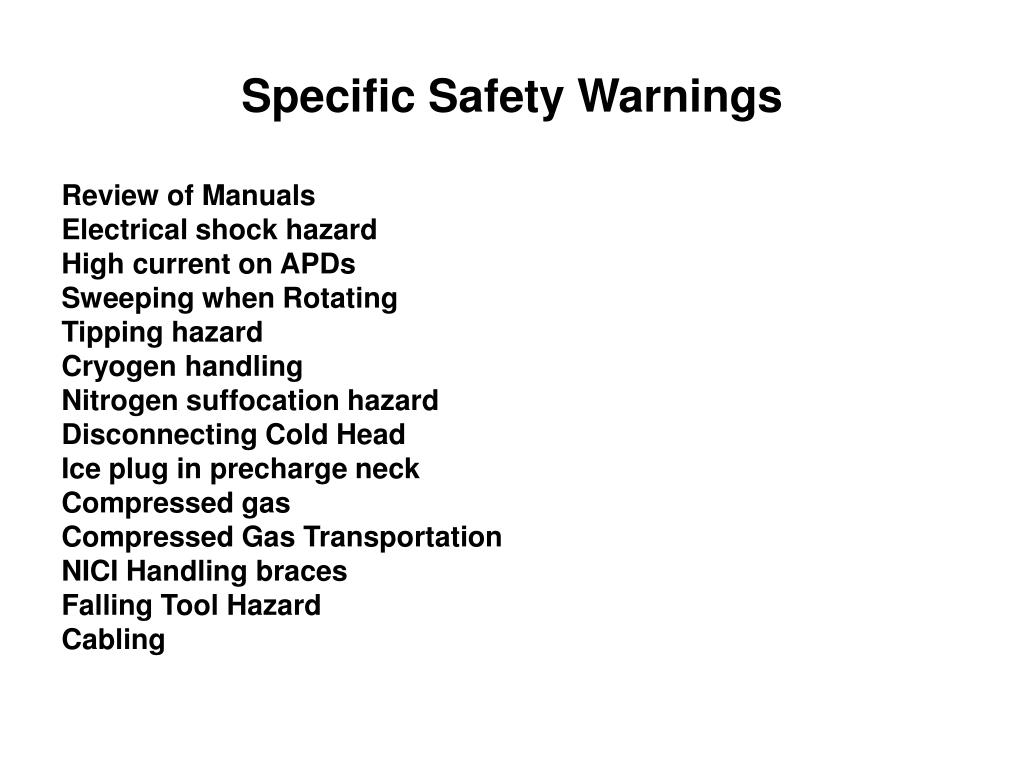 Specific Safety Warnings

Review of Manuals
Electrical shock hazard
High current on APDs
Sweeping when Rotating
Tipping hazard
Cryogen handling
Nitrogen suffocation hazard
Disconnecting Cold Head
Ice plug in precharge neck
Compressed gas
Compressed Gas Transportation
NICI Handling braces
Falling Tool Hazard
Cabling